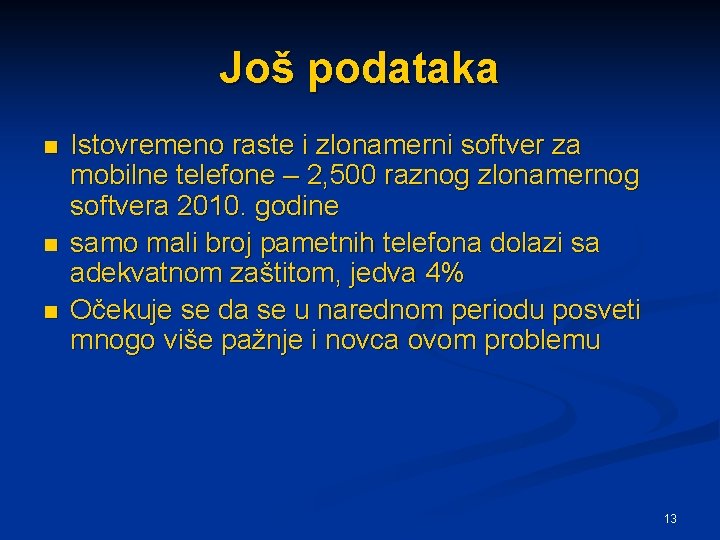 Još podataka

• Istovremeno raste i zlonamerni softver za mobilne telefone – 2,500 raznog zlonamernog softvera 2010. godine
• samo mali broj pametnih telefona dolazi sa adekvatnom zaštitom, jedva 4%
• Očekuje se da se u narednom periodu posveti mnogo više pažnje i novca ovom problemu

13